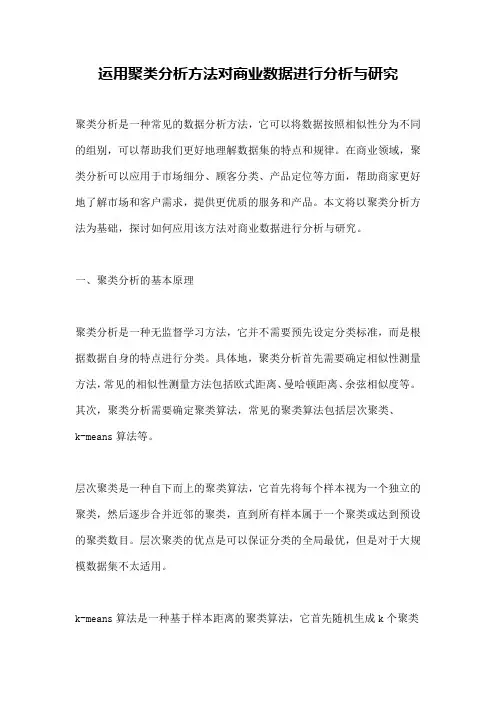 运用聚类分析方法对商业数据进行分析与研究

聚类分析是一种常见的数据分析方法，它可以将数据按照相似性分为不同的组别，可以帮助我们更好地理解数据集的特点和规律。在商业领域，聚类分析可以应用于市场细分、顾客分类、产品定位等方面，帮助商家更好地了解市场和客户需求，提供更优质的服务和产品。本文将以聚类分析方法为基础，探讨如何应用该方法对商业数据进行分析与研究。

一、聚类分析的基本原理

聚类分析是一种无监督学习方法，它并不需要预先设定分类标准，而是根据数据自身的特点进行分类。具体地，聚类分析首先需要确定相似性测量方法，常见的相似性测量方法包括欧式距离、曼哈顿距离、余弦相似度等。其次，聚类分析需要确定聚类算法，常见的聚类算法包括层次聚类、k-means 算法等。

层次聚类是一种自下而上的聚类算法，它首先将每个样本视为一个独立的聚类，然后逐步合并近邻的聚类，直到所有样本属于一个聚类或达到预设的聚类数目。层次聚类的优点是可以保证分类的全局最优，但是对于大规模数据集不太适用。

k-means 算法是一种基于样本距离的聚类算法，它首先随机生成 k 个聚类